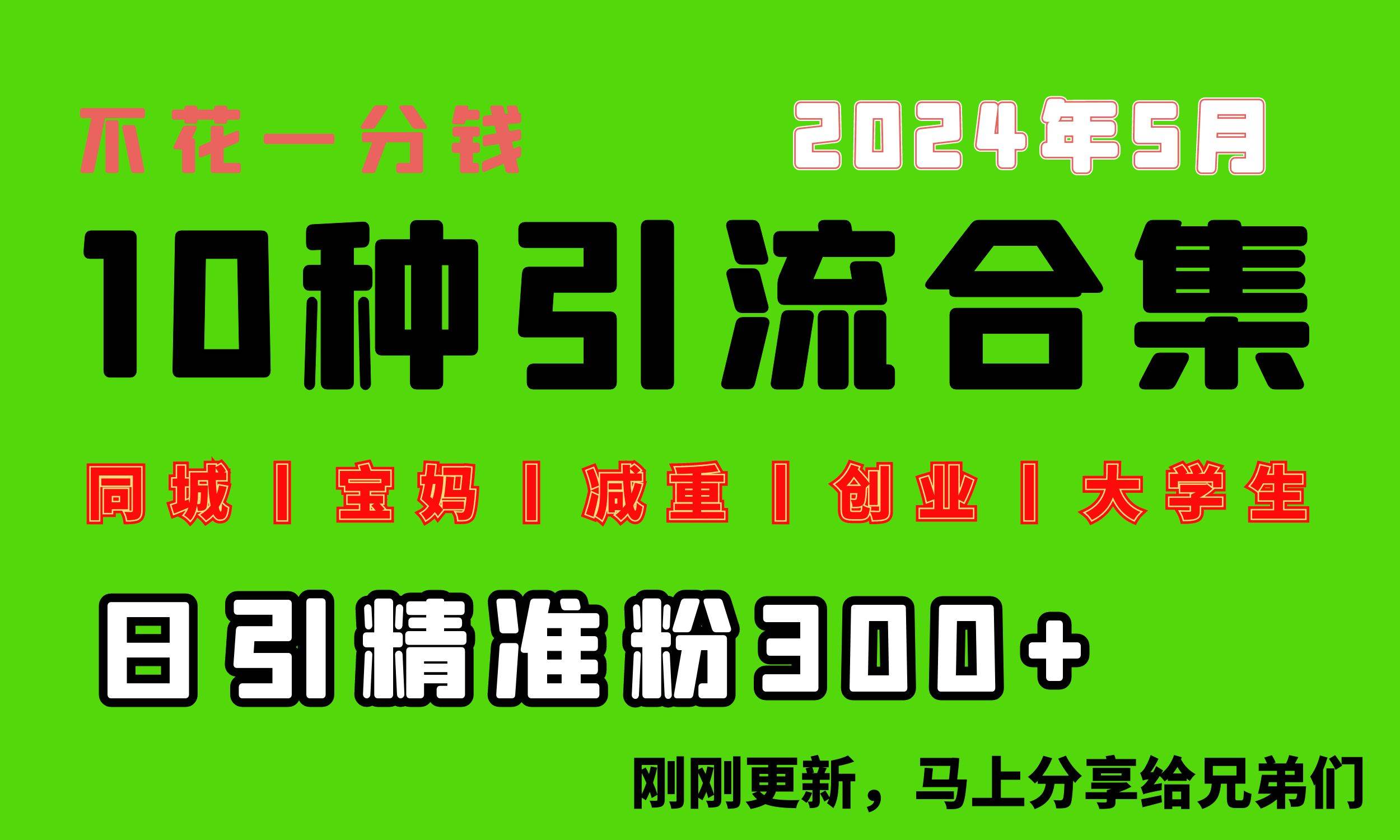 不花一分钱

2024年5月

10种引流合集

同城 | 宝妈 | 减重 | 创业 | 大学生

日引精准粉300+

刚刚更新，马上分享给兄弟们